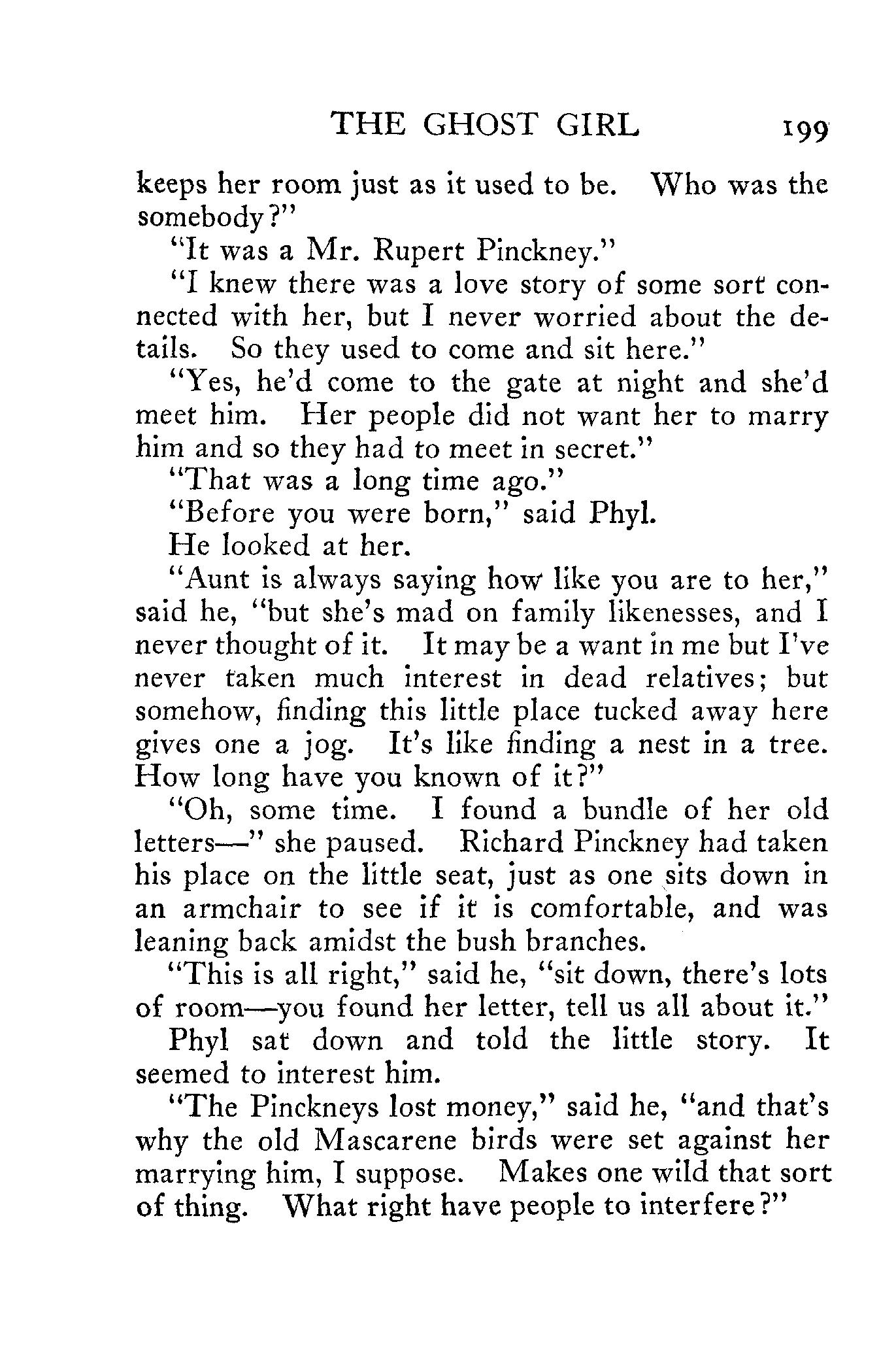 THE GHOST GIRL 199

keeps her room just as it used to be. Who was the somebody?"

"It was a Mr. Rupert Pinckney."

"I knew there was a love story of some sort connected with her, but I never worried about the details. So they used to come and sit here."

"Yes, he'd come to the gate at night and she'd meet him. Her people did not want her to marry him and so they had to meet in secret."

"That was a long time ago."

"Before you were born," said Phyl.

He looked at her.

"Aunt is always saying how like you are to her," said he, "but she's mad on family likenesses, and I never thought of it. It may be a want in me but I've never taken much interest in dead relatives; but somehow, finding this little place tucked away here gives one a jog. It's like finding a nest in a tree. How long have you known of it?"

"Oh, some time. I found a bundle of her old letters—" she paused. Richard Pinckney had taken his place on the little seat, just as one sits down in an armchair to see if it is comfortable, and was leaning back amidst the bush branches.

"This is all right," said he, "sit down, there's lots of room—you found her letter, tell us all about it."

Phyl sat down and told the little story. It seemed to interest him.

"The Pinckneys lost money," said he, "and that's why the old Mascarene birds were set against her marrying him, I suppose. Makes one wild that sort of thing. What right have people to interfere?"